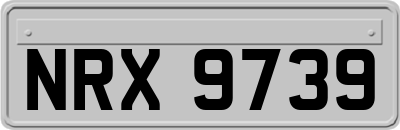 NRX 9739